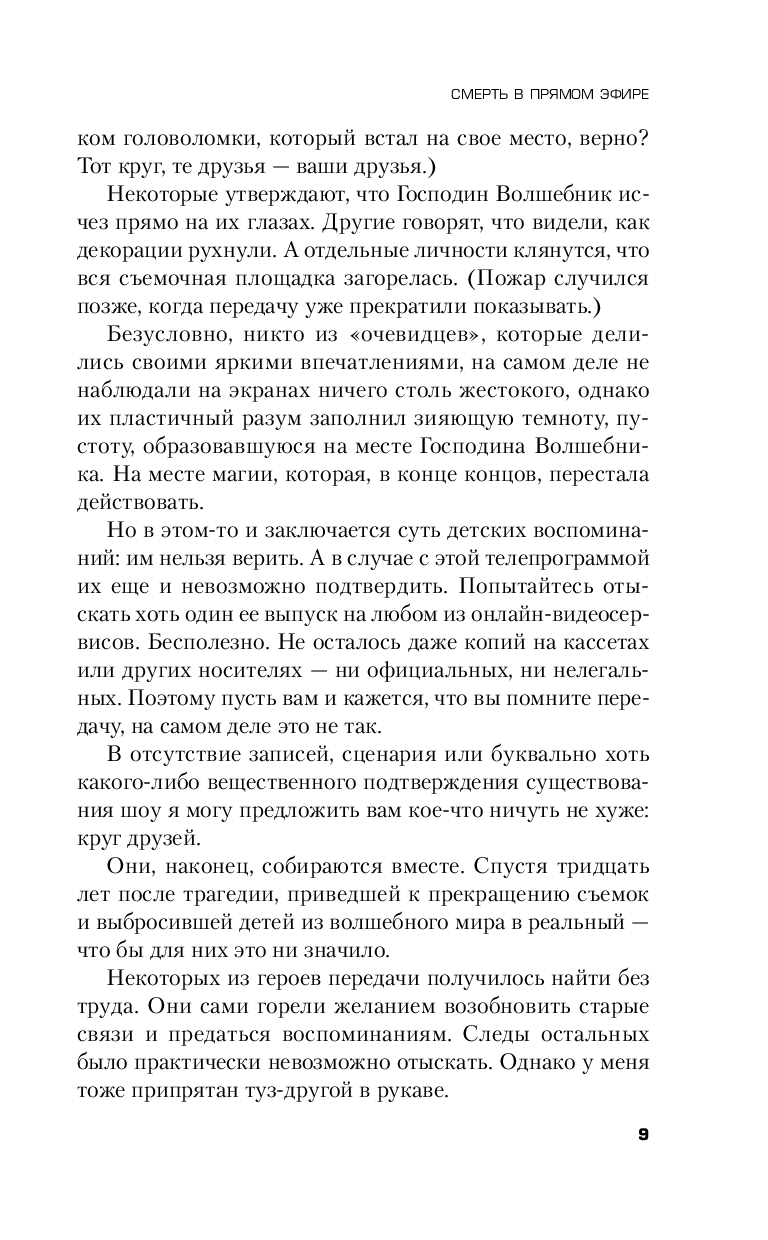 СМЕРТЬ В ПРЯМОМ ЭФИРЕ

ком головоломки, который встал на свое место, верно? Тот круг, те друзья — ваши друзья.)

Некоторые утверждают, что Господин Волшебник исчез прямо на их глазах. Другие говорят, что видели, как декорации рухнули. А отдельные личности клянутся, что вся съемочная площадка загорелась. (Пожар случился позже, когда передачу уже прекратили показывать.)

Безусловно, никто из «очевидцев», которые делились своими яркими впечатлениями, на самом деле не наблюдали на экранах ничего столь жестокого, однако их пластичный разум заполнил зияющую темноту, пустоту, образовавшуюся на месте Господина Волшебника. На месте магии, которая, в конце концов, перестала действовать.

Но в этом-то и заключается суть детских воспоминаний: им нельзя верить. А в случае с этой телепрограммой их еще и невозможно подтвердить. Попытайтесь отыскать хоть один ее выпуск на любом из онлайн-видеосервисов. Бесполезно. Не осталось даже копий на кассетах или других носителях — ни официальных, ни нелегальных. Поэтому пусть вам и кажется, что вы помните передачу, на самом деле это не так.

В отсутствие записей, сценария или буквально хоть какого-либо вещественного подтверждения существования шоу я могу предложить вам кое-что ничуть не хуже: круг друзей.

Они, наконец, собираются вместе. Спустя тридцать лет после трагедии, приведшей к прекращению съемок и выбросившей детей из волшебного мира в реальный — что бы для них это ни значило.

Некоторых из героев передачи получилось найти без труда. Они сами горели желанием возобновить старые связи и предаться воспоминаниям. Следы остальных было практически невозможно отыскать. Однако у меня тоже припрятан туз-другой в рукаве.

9